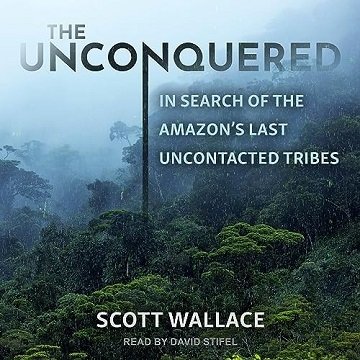 THE
UNCONQUERED

IN SEARCH OF THE AMAZON'S LAST UNCONTACTED TRIBES

SCOTT WALLACE

READ BY DAVID STIFEL